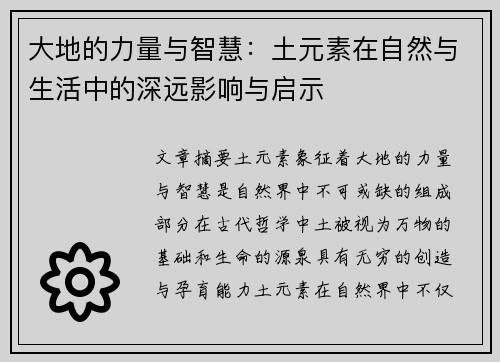 大地的力量与智慧：土元素在自然与生活中的深远影响与启示

文章摘要土元素象征着大地的力量与智慧是自然界中不可或缺的组成部分在古代哲学中土被视为万物的基础和生命的源泉具有无穷的创造与孕育能力土元素在自然界中不仅